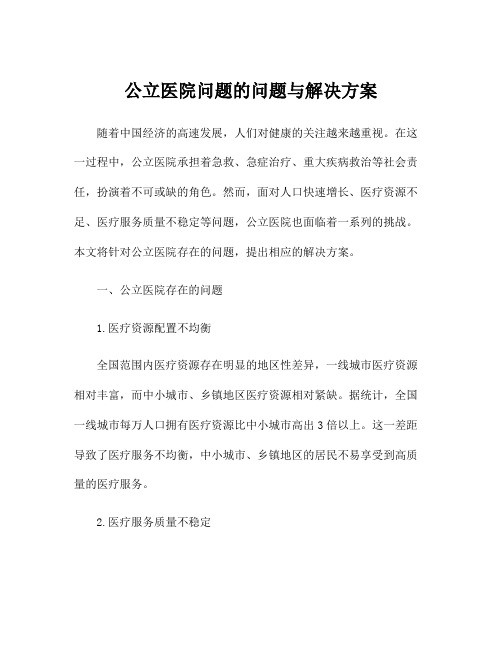 公立医院问题的问题与解决方案

随着中国经济的高速发展，人们对健康的关注越来越重视。在这一过程中，公立医院承担着急救、急症治疗、重大疾病救治等社会责任，扮演着不可或缺的角色。然而，面对人口快速增长、医疗资源不足、医疗服务质量不稳定等问题，公立医院也面临着一系列的挑战。本文将针对公立医院存在的问题，提出相应的解决方案。

一、公立医院存在的问题

1. 医疗资源配置不均衡

全国范围内医疗资源存在明显的地区性差异，一线城市医疗资源相对丰富，而中小城市、乡镇地区医疗资源相对紧缺。据统计，全国一线城市每万人口拥有医疗资源比中小城市高出 3 倍以上。这一差距导致了医疗服务不均衡，中小城市、乡镇地区的居民不易享受到高质量的医疗服务。

2. 医疗服务质量不稳定